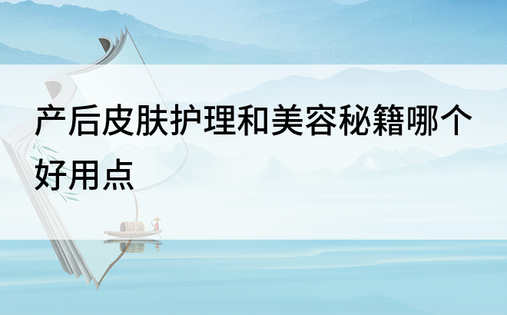 产后皮肤护理和美容秘籍哪个好用点